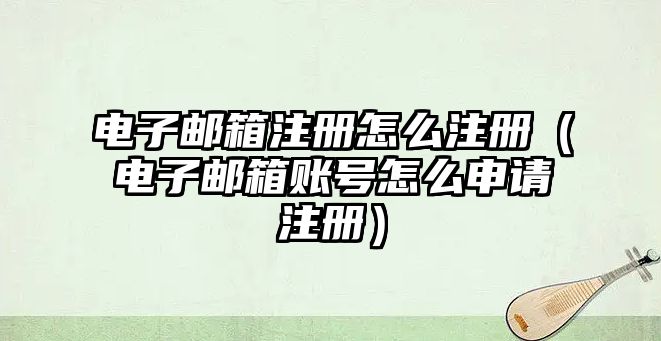 电子邮箱注册怎么注册（电子邮箱账号怎么申请注册）